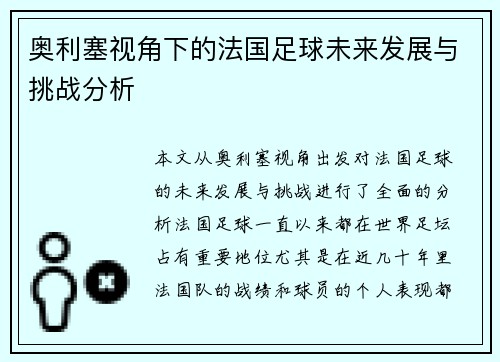 奥利塞视角下的法国足球未来发展与挑战分析

本文从奥利塞视角出发对法国足球的未来发展与挑战进行了全面的分析法国足球一直以来都在世界足坛占有重要地位尤其是在近几十年里法国队的战绩和球员的个人表现都